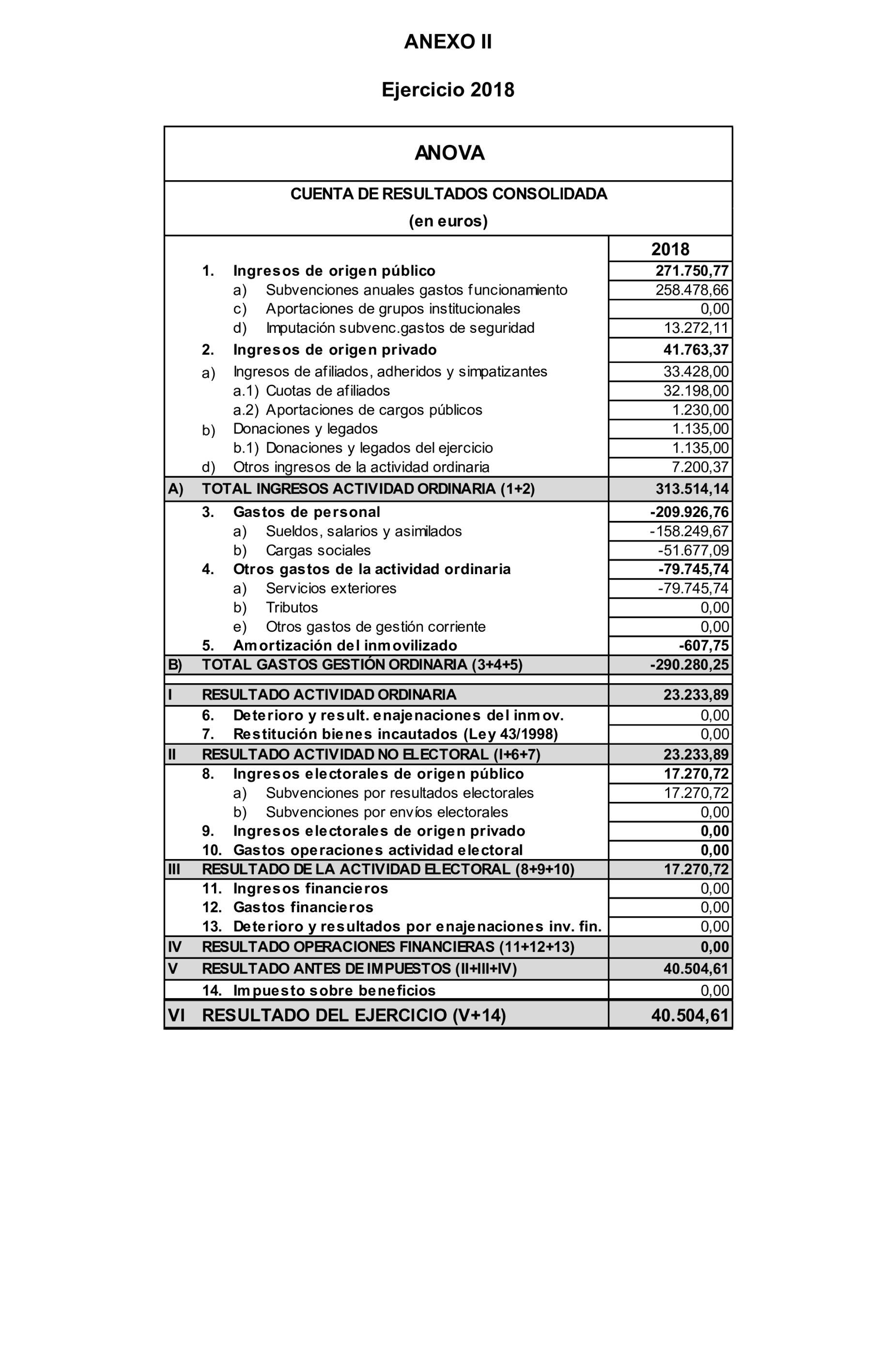 ANEXO II

Ejercicio 2018

ANOVA

CUENTA DE RESULTADOS CONSOLIDADA
(en euros)

| | | 2018 |
|---|---|---|
| | 1. Ingresos de origen público | 271.750,77 |
| | a) Subvenciones anuales gastos funcionamiento | 258.478,66 |
| | c) Aportaciones de grupos institucionales | 0,00 |
| | d) Imputación subvenc.gastos de seguridad | 13.272,11 |
| | 2. Ingresos de origen privado | 41.763,37 |
| | a) Ingresos de afiliados, adheridos y simpatizantes | 33.428,00 |
| | a.1) Cuotas de afiliados | 32.198,00 |
| | a.2) Aportaciones de cargos públicos | 1.230,00 |
| | b) Donaciones y legados | 1.135,00 |
| | b.1) Donaciones y legados del ejercicio | 1.135,00 |
| | d) Otros ingresos de la actividad ordinaria | 7.200,37 |
| A) | TOTAL INGRESOS ACTIVIDAD ORDINARIA (1+2) | 313.514,14 |
| | 3. Gastos de personal | -209.926,76 |
| | a) Sueldos, salarios y asimilados | -158.249,67 |
| | b) Cargas sociales | -51.677,09 |
| | 4. Otros gastos de la actividad ordinaria | -79.745,74 |
| | a) Servicios exteriores | -79.745,74 |
| | b) Tributos | 0,00 |
| | e) Otros gastos de gestión corriente | 0,00 |
| | 5. Amortización del inmovilizado | -607,75 |
| B) | TOTAL GASTOS GESTIÓN ORDINARIA (3+4+5) | -290.280,25 |
| I | RESULTADO ACTIVIDAD ORDINARIA | 23.233,89 |
| | 6. Deterioro y result. enajenaciones del inmov. | 0,00 |
| | 7. Restitución bienes incautados (Ley 43/1998) | 0,00 |
| II | RESULTADO ACTIVIDAD NO ELECTORAL (I+6+7) | 23.233,89 |
| | 8. Ingresos electorales de origen público | 17.270,72 |
| | a) Subvenciones por resultados electorales | 17.270,72 |
| | b) Subvenciones por envíos electorales | 0,00 |
| | 9. Ingresos electorales de origen privado | 0,00 |
| | 10. Gastos operaciones actividad electoral | 0,00 |
| III | RESULTADO DE LA ACTIVIDAD ELECTORAL (8+9+10) | 17.270,72 |
| | 11. Ingresos financieros | 0,00 |
| | 12. Gastos financieros | 0,00 |
| | 13. Deterioro y resultados por enajenaciones inv. fin. | 0,00 |
| IV | RESULTADO OPERACIONES FINANCIERAS (11+12+13) | 0,00 |
| V | RESULTADO ANTES DE IMPUESTOS (II+III+IV) | 40.504,61 |
| | 14. Impuesto sobre beneficios | 0,00 |
| VI | RESULTADO DEL EJERCICIO (V+14) | 40.504,61 |